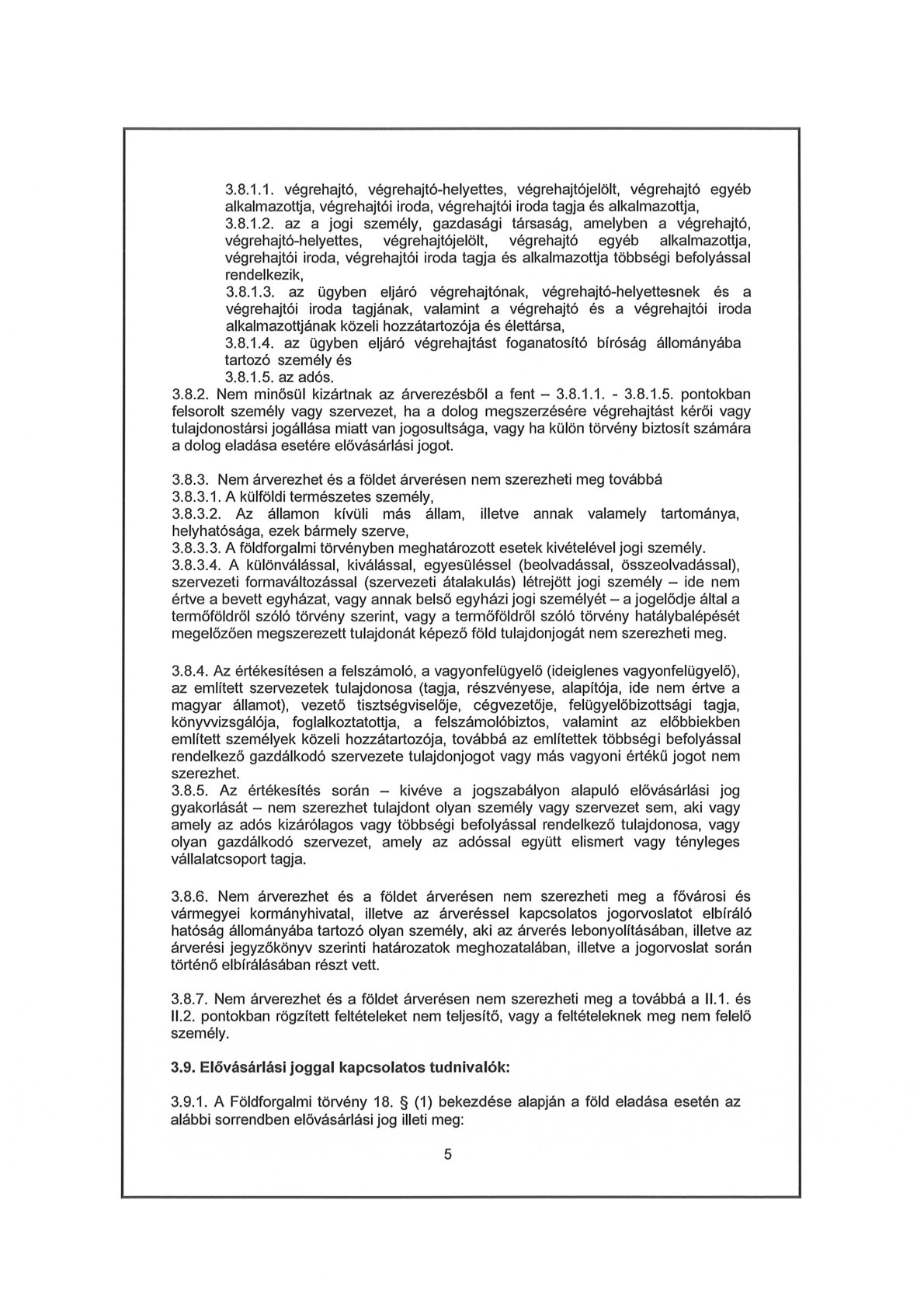 3.8.1.1. végrehajtó, végrehajtó-helyettes, végrehajtójelölt, végrehajtó egyéb alkalmazottja, végrehajtói iroda, végrehajtói iroda tagja és alkalmazottja,
3.8.1.2. az a jogi személy, gazdasági társaság, amelyben a végrehajtó, végrehajtó-helyettes, végrehajtójelölt, végrehajtó egyéb alkalmazottja, végrehajtói iroda, végrehajtói iroda tagja és alkalmazottja többségi befolyással rendelkezik,
3.8.1.3. az ügyben eljáró végrehajtónak, végrehajtó-helyettesnek és a végrehajtói iroda tagjának, valamint a végrehajtó és a végrehajtói iroda alkalmazottjának közeli hozzátartozója és élettársa,
3.8.1.4. az ügyben eljáró végrehajtást foganatosító bíróság állományába tartozó személy és
3.8.1.5. az adós.
3.8.2. Nem minősül kizártnak az árverezésből a fent – 3.8.1.1. - 3.8.1.5. pontokban felsorolt személy vagy szervezet, ha a dolog megszerzésére végrehajtást kérői vagy tulajdonostársi jogállása miatt van jogosultsága, vagy ha külön törvény biztosít számára a dolog eladása esetére elővásárlási jogot.

3.8.3. Nem árverezhet és a földet árverésen nem szerezheti meg továbbá
3.8.3.1. A külföldi természetes személy,
3.8.3.2. Az államon kívüli más állam, illetve annak valamely tartománya, helyhatósága, ezek bármely szerve,
3.8.3.3. A földforgalmi törvényben meghatározott esetek kivételével jogi személy.
3.8.3.4. A különválással, kiválással, egyesüléssel (beolvadással, összeolvadással), szervezeti formaváltozással (szervezeti átalakulás) létrejött jogi személy – ide nem értve a bevett egyházat, vagy annak belső egyházi jogi személyét – a jogelődje által a termőföldről szóló törvény szerint, vagy a termőföldről szóló törvény hatálybalépését megelőzően megszerezett tulajdonát képező föld tulajdonjogát nem szerezheti meg.

3.8.4. Az értékesítésen a felszámoló, a vagyonfelügyelő (ideiglenes vagyonfelügyelő), az említett szervezetek tulajdonosa (tagja, részvényese, alapítója, ide nem értve a magyar államot), vezető tisztségviselője, cégvezetője, felügyelőbizottsági tagja, könyvvizsgálója, foglalkoztatottja, a felszámolóbiztos, valamint az előbbiekben említett személyek közeli hozzátartozója, továbbá az említettek többségi befolyással rendelkező gazdálkodó szervezete tulajdonjogot vagy más vagyoni értékű jogot nem szerezhet.
3.8.5. Az értékesítés során – kivéve a jogszabályon alapuló elővásárlási jog gyakorlását – nem szerezhet tulajdont olyan személy vagy szervezet sem, aki vagy amely az adós kizárólagos vagy többségi befolyással rendelkező tulajdonosa, vagy olyan gazdálkodó szervezet, amely az adóssal együtt elismert vagy tényleges vállalatcsoport tagja.

3.8.6. Nem árverezhet és a földet árverésen nem szerezheti meg a fővárosi és vármegyei kormányhivatal, illetve az árveréssel kapcsolatos jogorvoslatot elbíráló hatóság állományába tartozó olyan személy, aki az árverés lebonyolításában, illetve az árverési jegyzőkönyv szerinti határozatok meghozatalában, illetve a jogorvoslat során történő elbírálásában részt vett.

3.8.7. Nem árverezhet és a földet árverésen nem szerezheti meg a továbbá a II.1. és II.2. pontokban rögzített feltételeket nem teljesítő, vagy a feltételeknek meg nem felelő személy.

3.9. Elővásárlási joggal kapcsolatos tudnivalók:

3.9.1. A Földforgalmi törvény 18. § (1) bekezdése alapján a föld eladása esetén az alábbi sorrendben elővásárlási jog illeti meg:

5